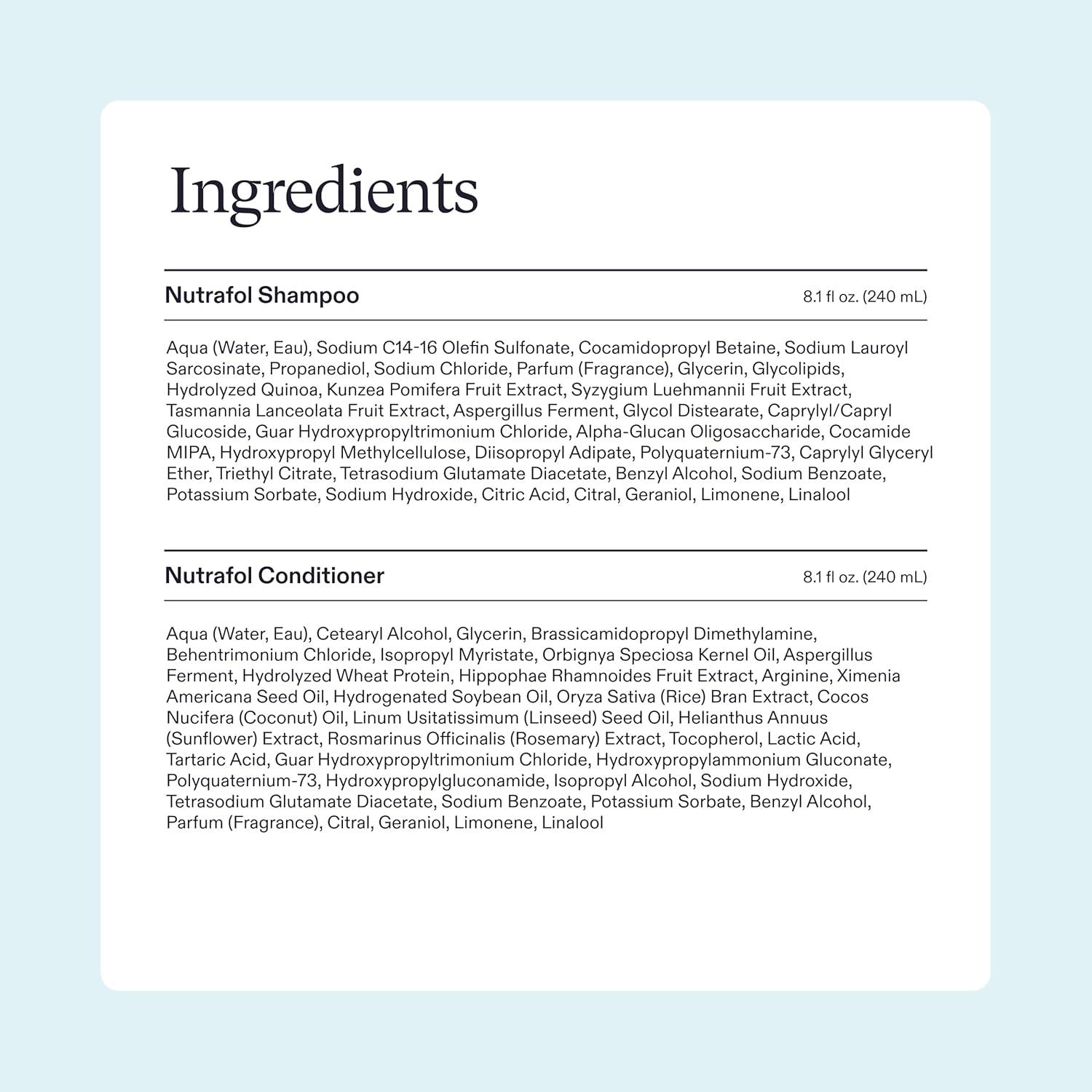 Ingredients

Nutrafol Shampoo

8.1 fl oz. (240 mL)

Aqua (Water, Eau), Sodium C14-16 Olefin Sulfonate, Cocamidopropyl Betaine, Sodium Lauroyl Sarcosinate, Propanediol, Sodium Chloride, Parfum (Fragrance), Glycerin, Glycolipids, Hydrolyzed Quinoa, Kunzea Pomifera Fruit Extract, Syzygium Luehmannii Fruit Extract, Tasmannia Lanceolata Fruit Extract, Aspergillus Ferment, Glycol Distearate, Caprylyl/Capryl Glucoside, Guar Hydroxypropyltrimonium Chloride, Alpha-Glucan Oligosaccharide, Cocamide MIPA, Hydroxypropyl Methylcellulose, Diisopropyl Adipate, Polyquaternium-73, Caprylyl Glyceryl Ether, Triethyl Citrate, Tetrasodium Glutamate Diacetate, Benzyl Alcohol, Sodium Benzoate, Potassium Sorbate, Sodium Hydroxide, Citric Acid, Citral, Geraniol, Limonene, Linalool

Nutrafol Conditioner

8.1 fl oz. (240 mL)

Aqua (Water, Eau), Cetearyl Alcohol, Glycerin, Brassicamidopropyl Dimethylamine, Behentrimonium Chloride, Isopropyl Myristate, Orbignya Speciosa Kernel Oil, Aspergillus Ferment, Hydrolyzed Wheat Protein, Hippophae Rhamnoides Fruit Extract, Arginine, Ximenia Americana Seed Oil, Hydrogenated Soybean Oil, Oryza Sativa (Rice) Bran Extract, Cocos Nucifera (Coconut) Oil, Linum Usitatissimum (Linseed) Seed Oil, Helianthus Annuus (Sunflower) Extract, Rosmarinus Officinalis (Rosemary) Extract, Tocopherol, Lactic Acid, Tartaric Acid, Guar Hydroxypropyltrimonium Chloride, Hydroxypropylammonium Gluconate, Polyquaternium-73, Hydroxypropylgluconamide, Isopropyl Alcohol, Sodium Hydroxide, Tetrasodium Glutamate Diacetate, Sodium Benzoate, Potassium Sorbate, Benzyl Alcohol, Parfum (Fragrance), Citral, Geraniol, Limonene, Linalool